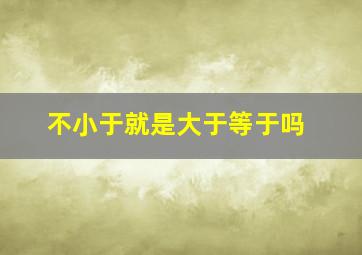 不小于就是大于等于吗